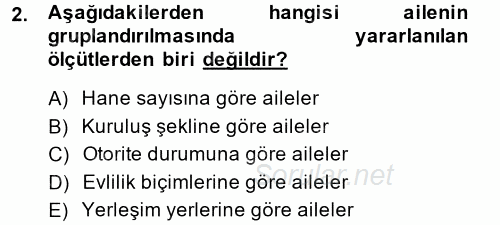 2. Aşağıdakilerden hangisi ailenin gruplandırılmasında yararlanılan ölçütlerden biri değildir?

A) Hane sayısına göre aileler
B) Kuruluş şekline göre aileler
C) Otorite durumuna göre aileler
D) Evlilik biçimlerine göre aileler
E) Yerleşim yerlerine göre aileler

Sorular.net